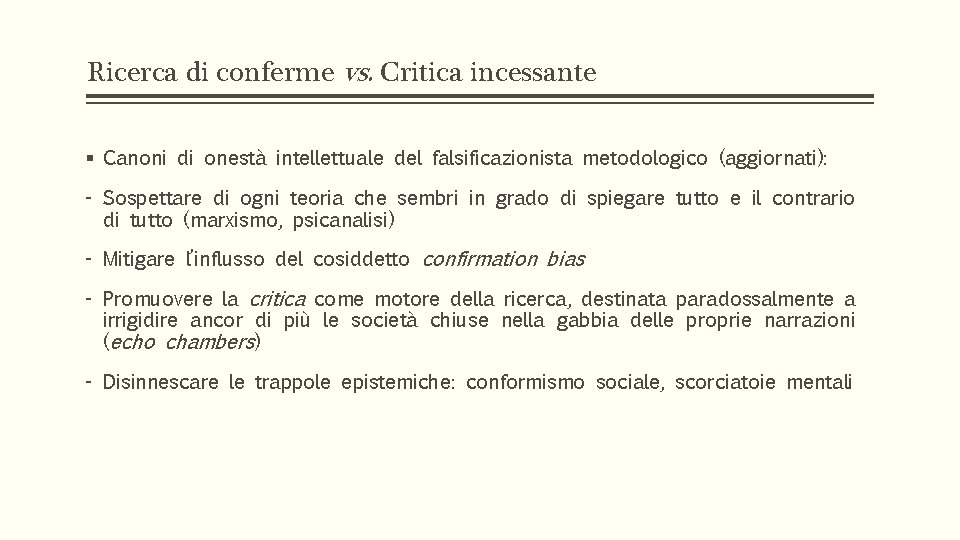 Ricerca di conferme vs. Critica incessante

▪ Canoni di onestà intellettuale del falsificazionista metodologico (aggiornati):

- Sospettare di ogni teoria che sembri in grado di spiegare tutto e il contrario di tutto (marxismo, psicanalisi)

- Mitigare l'influsso del cosiddetto confirmation bias

- Promuovere la critica come motore della ricerca, destinata paradossalmente a irrigidire ancor di più le società chiuse nella gabbia delle proprie narrazioni (echo chambers)

- Disinnescare le trappole epistemiche: conformismo sociale, scorciatoie mentali